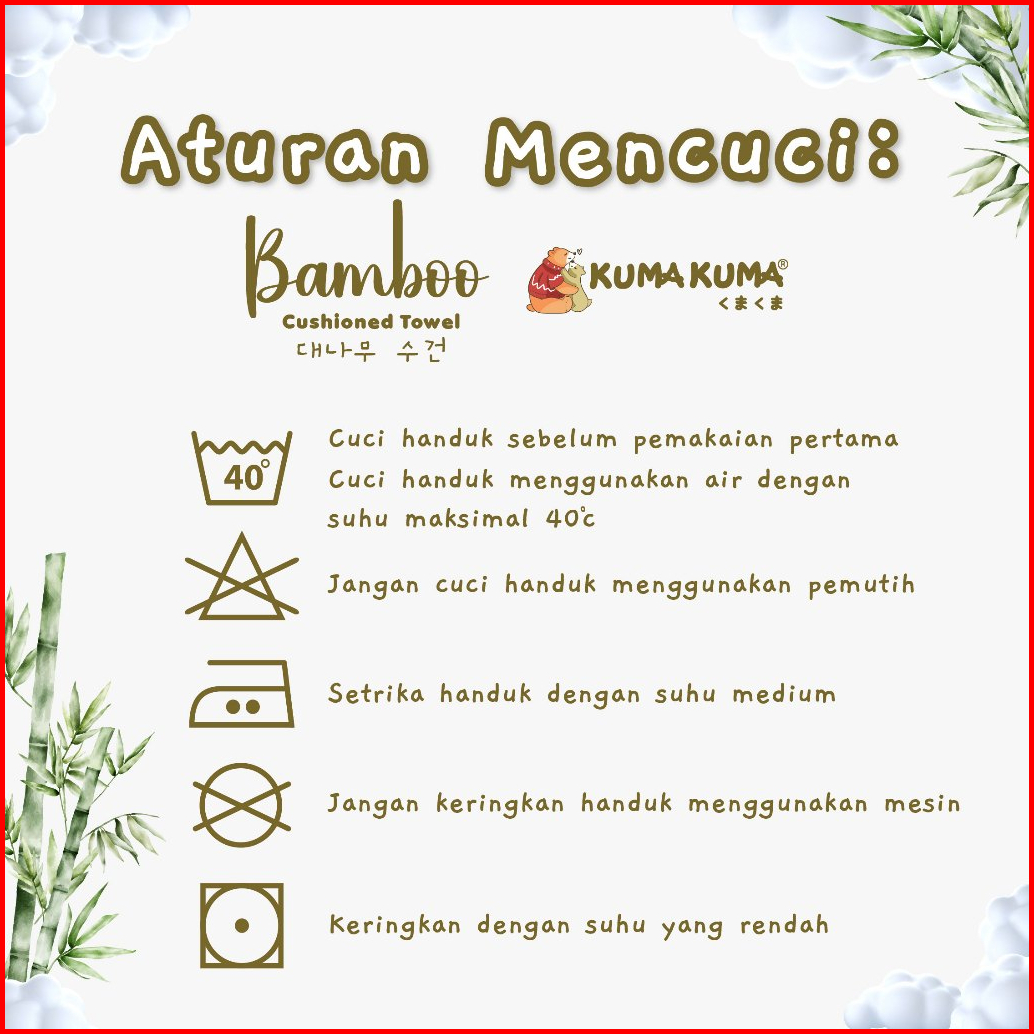 Aturan Mencuci:

Bamboo
Cushioned Towel
대나무 수건

KUMA KUMA®
くまくま

40°

Cuci handuk sebelum pemakaian pertama
Cuci handuk menggunakan air dengan suhu maksimal 40°c

Jangan cuci handuk menggunakan pemutih

Setrika handuk dengan suhu medium

Jangan keringkan handuk menggunakan mesin

Keringkan dengan suhu yang rendah